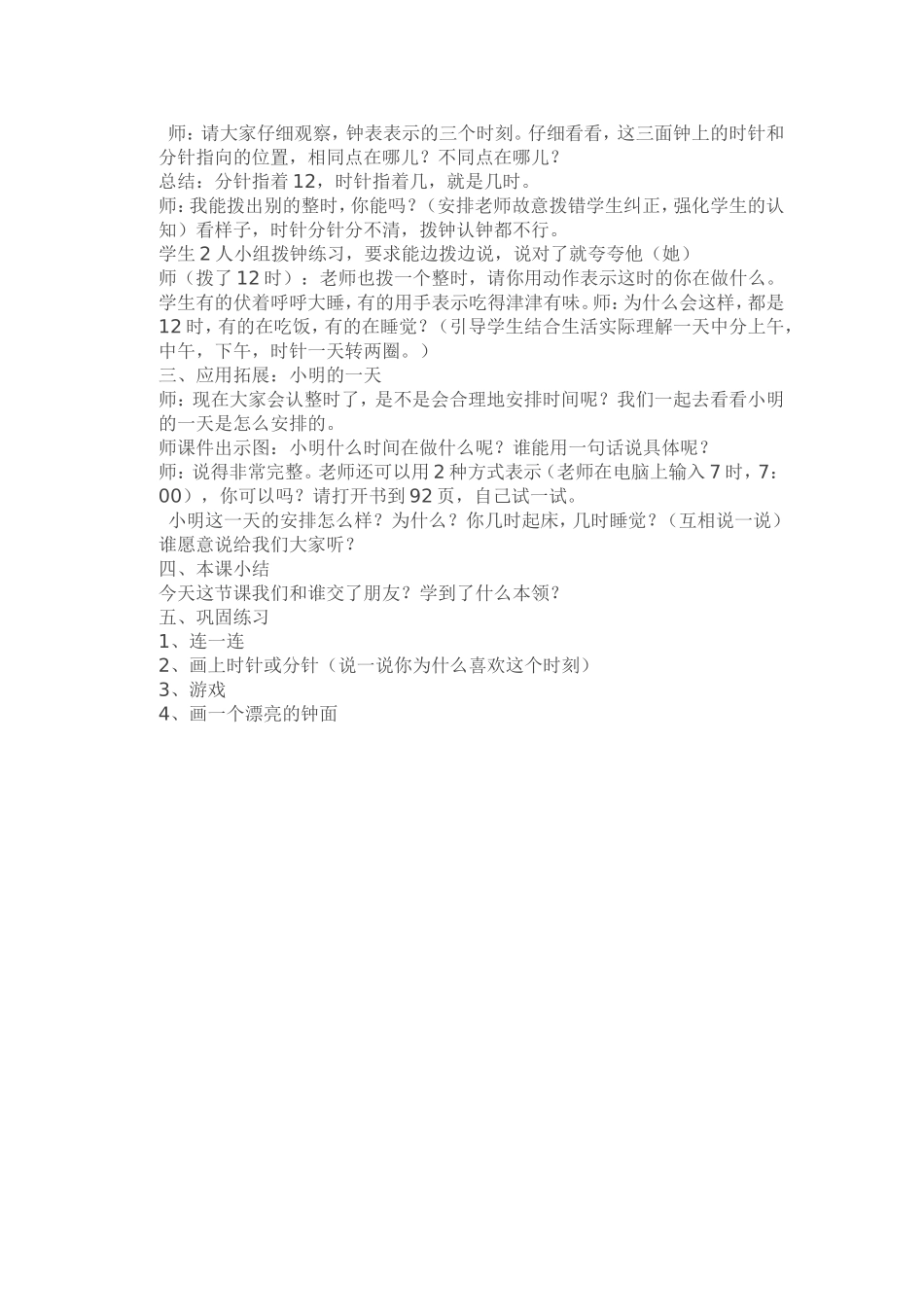 师：请大家仔细观察，钟表表示的三个时刻。仔细看看，这三面钟上的时针和分针指向的位置，相同点在哪儿？不同点在哪儿？
总结：分针指着12，时针指着几，就是几时。
师：我能拨出别的整时，你能吗？（安排老师故意拨错学生纠正，强化学生的认知）看样子，时针分针分不清，拨钟认钟都不行。
学生2人小组拨钟练习，要求能边拨边说，说对了就夸夸他（她）
师（拨了12时）：老师也拨一个整时，请你用动作表示这时的你在做什么。
学生有的伏着呼呼大睡，有的用手表示吃得津津有味。师：为什么会这样，都是12时，有的在吃饭，有的在睡觉？（引导学生结合生活实际理解一天中分上午，中午，下午，时针一天转两圈。）
三、应用拓展：小明的一天
师：现在大家会认整时了，是不是会合理地安排时间呢？我们一起去看看小明的一天是怎么安排的。
师课件出示图：小明什么时间在做什么呢？谁能用一句话说具体呢？
师：说得非常完整。老师还可以用2种方式表示（老师在电脑上输入7时，7：00），你可以吗？请打开书到92页，自己试一试。
小明这一天的安排怎么样？为什么？你几时起床，几时睡觉？（互相说一说）谁愿意说给我们大家听？
四、本课小结
今天这节课我们和谁交了朋友？学到了什么本领？
五、巩固练习
1、连一连
2、画上时针或分针（说一说你为什么喜欢这个时刻）
3、游戏
4、画一个漂亮的钟面